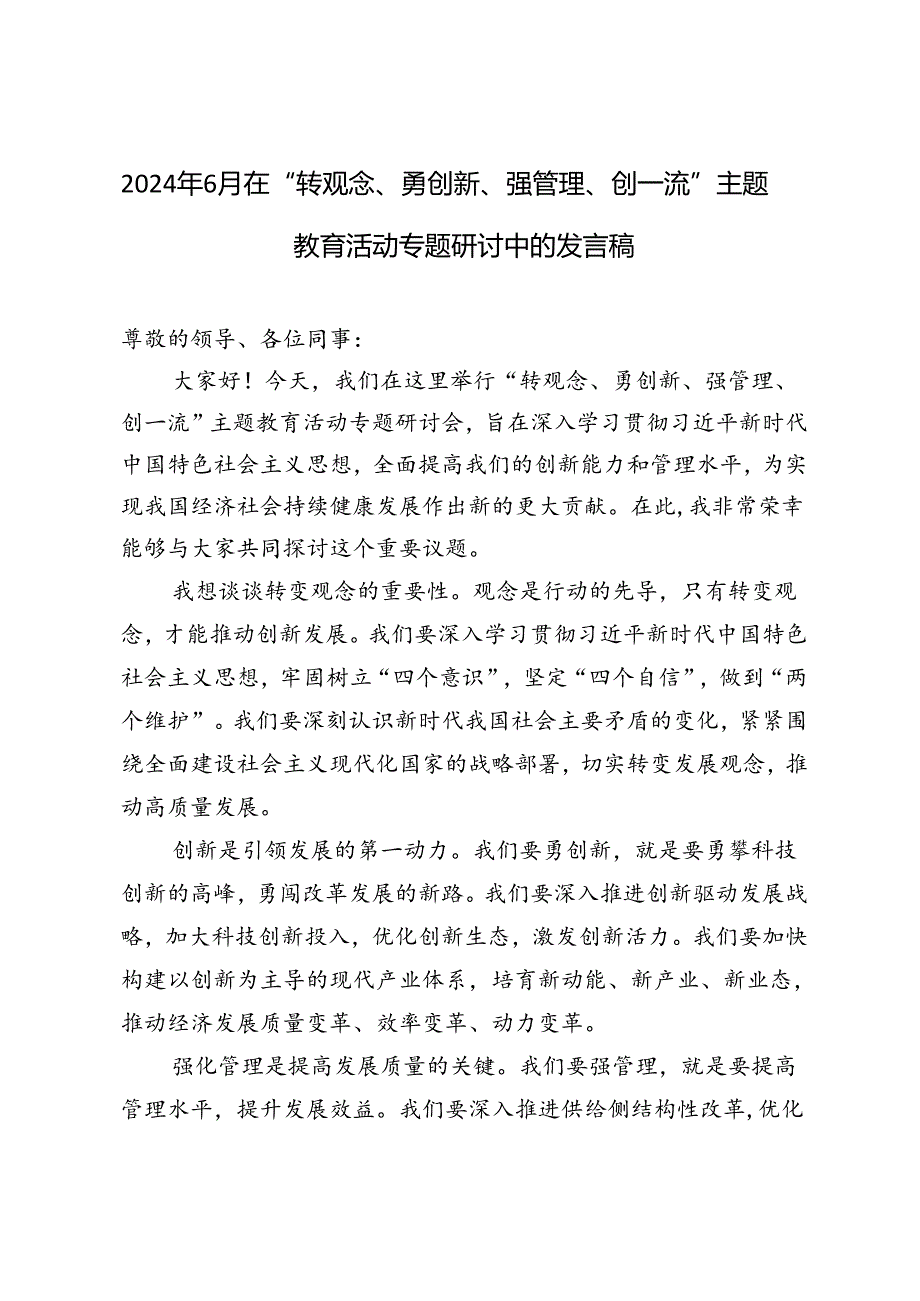 2024年6月在“转观念、勇创新、强管理、创一流”主题教育活动专题研讨中的发言稿

尊敬的领导、各位同事：

大家好！今天，我们在这里举行“转观念、勇创新、强管理、创一流”主题教育活动专题研讨会，旨在深入学习贯彻习近平新时代中国特色社会主义思想，全面提高我们的创新能力和管理水平，为实现我国经济社会持续健康发展作出新的更大贡献。在此，我非常荣幸能够与大家共同探讨这个重要议题。

我想谈谈转变观念的重要性。观念是行动的先导，只有转变观念，才能推动创新发展。我们要深入学习贯彻习近平新时代中国特色社会主义思想，牢固树立“四个意识”，坚定“四个自信”，做到“两个维护”。我们要深刻认识新时代我国社会主要矛盾的变化，紧紧围绕全面建设社会主义现代化国家的战略部署，切实转变发展观念，推动高质量发展。

创新是引领发展的第一动力。我们要勇创新，就是要勇攀科技创新的高峰，勇闯改革发展的新路。我们要深入推进创新驱动发展战略，加大科技创新投入，优化创新生态，激发创新活力。我们要加快构建以创新为主导的现代产业体系，培育新动能、新产业、新业态，推动经济发展质量变革、效率变革、动力变革。

强化管理是提高发展质量的关键。我们要强管理，就是要提高管理水平，提升发展效益。我们要深入推进供给侧结构性改革，优化